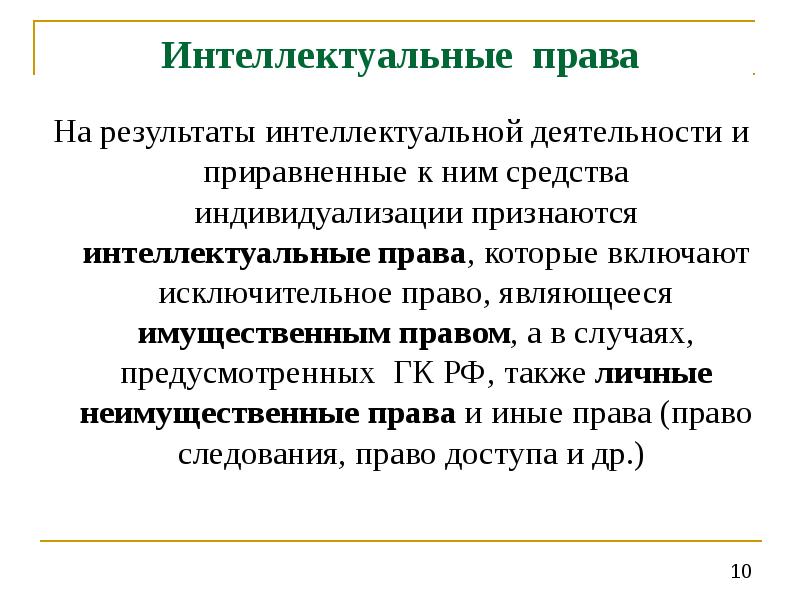 Интеллектуальные права

На результаты интеллектуальной деятельности и приравненные к ним средства индивидуализации признаются интеллектуальные права, которые включают исключительное право, являющееся имущественным правом, а в случаях, предусмотренных ГК РФ, также личные неимущественные права и иные права (право следования, право доступа и др.)

10